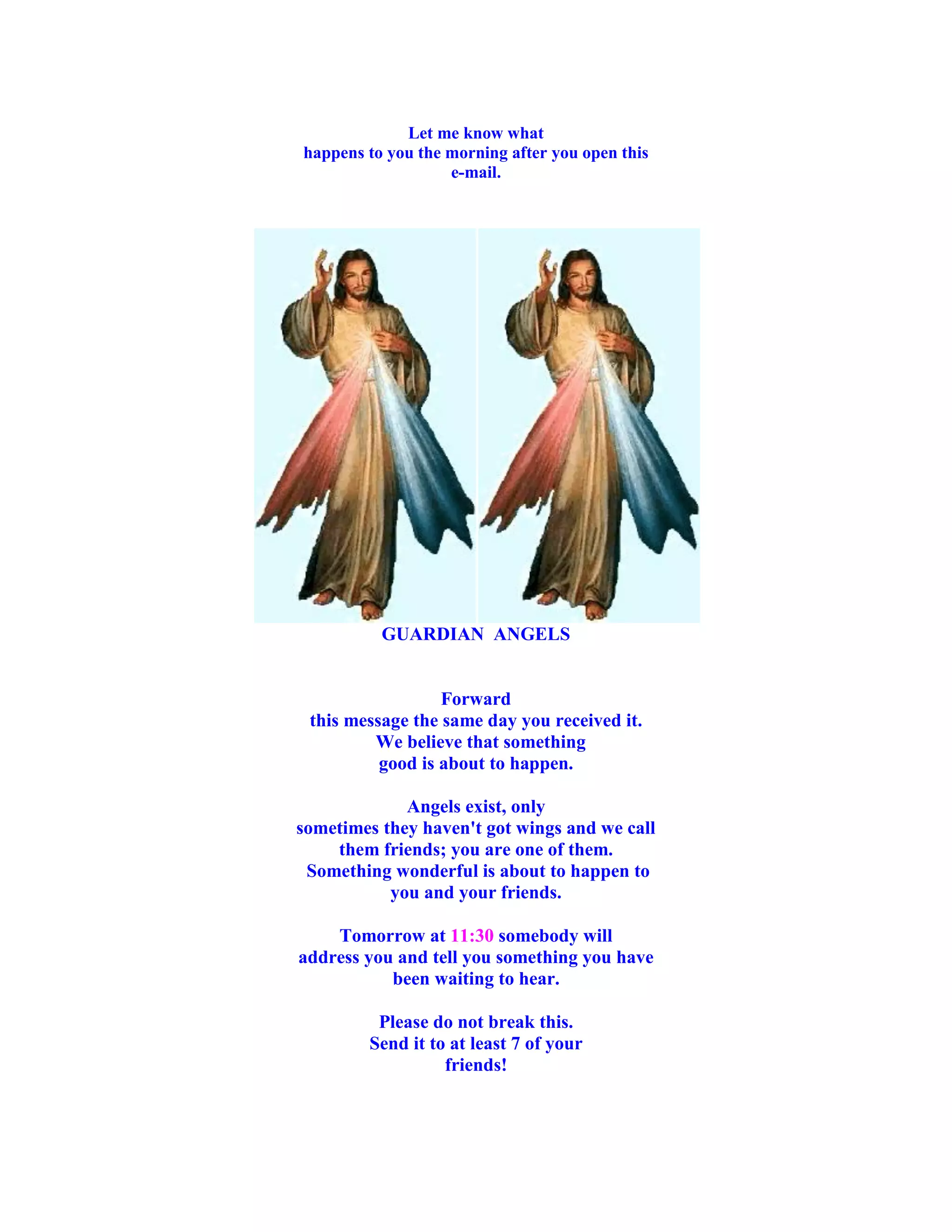 Let me know what happens to you the morning after you open this e-mail.

GUARDIAN ANGELS

Forward this message the same day you received it. We believe that something good is about to happen.

Angels exist, only sometimes they haven't got wings and we call them friends; you are one of them. Something wonderful is about to happen to you and your friends.

Tomorrow at 11:30 somebody will address you and tell you something you have been waiting to hear.

Please do not break this. Send it to at least 7 of your friends!